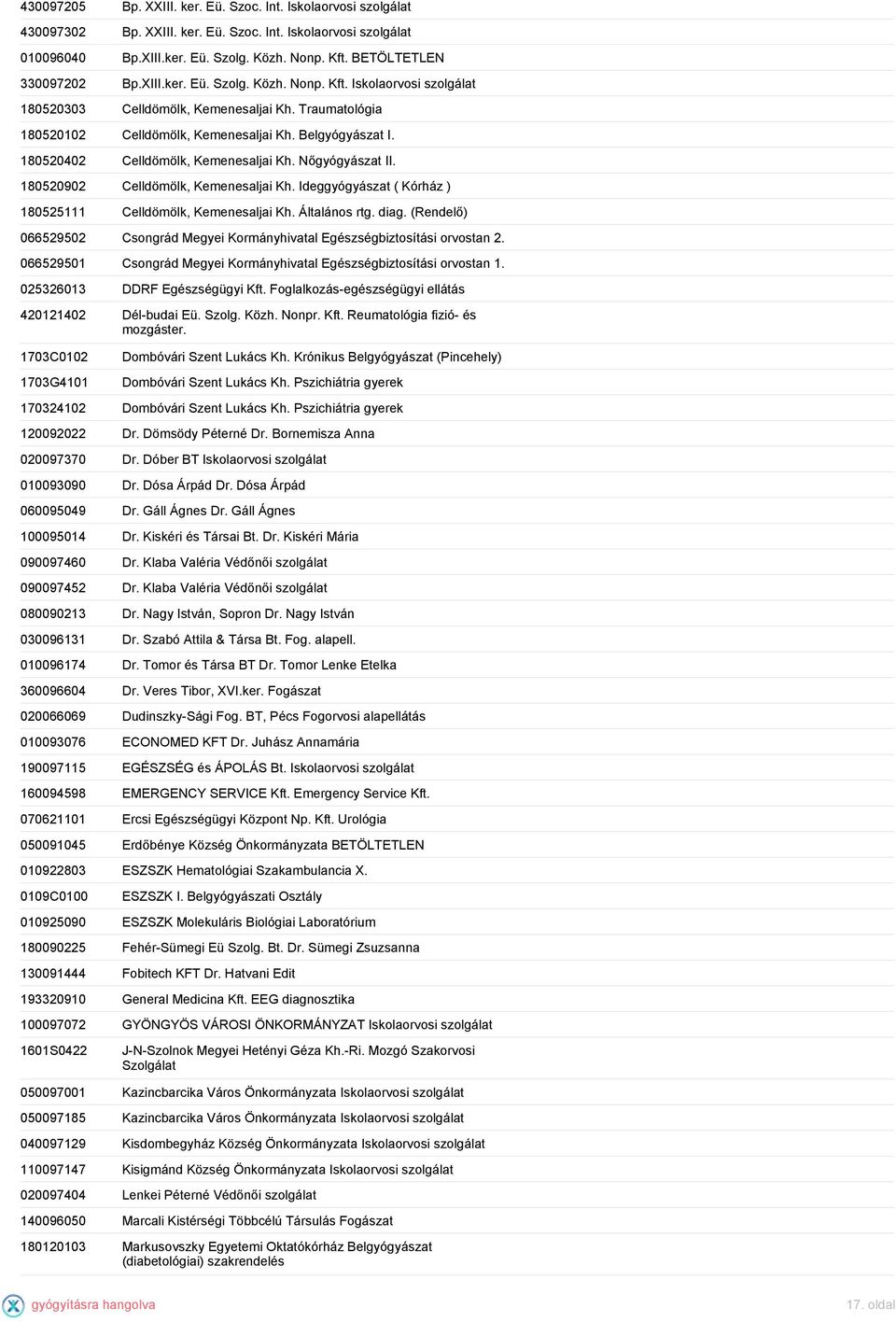 | | |
|---|---|
| 430097205 | Bp. XXIII. ker. Eü. Szoc. Int. Iskolaorvosi szolgálat |
| 430097302 | Bp. XXIII. ker. Eü. Szoc. Int. Iskolaorvosi szolgálat |
| 010096040 | Bp.XIII.ker. Eü. Szolg. Közh. Nonp. Kft. BETÖLTETLEN |
| 330097202 | Bp.XIII.ker. Eü. Szolg. Közh. Nonp. Kft. Iskolaorvosi szolgálat |
| 180520303 | Celldömölk, Kemenesaljai Kh. Traumatológia |
| 180520102 | Celldömölk, Kemenesaljai Kh. Belgyógyászat I. |
| 180520402 | Celldömölk, Kemenesaljai Kh. Nőgyógyászat II. |
| 180520902 | Celldömölk, Kemenesaljai Kh. Ideggyógyászat ( Kórház ) |
| 180525111 | Celldömölk, Kemenesaljai Kh. Általános rtg. diag. (Rendelő) |
| 066529502 | Csongrád Megyei Kormányhivatal Egészségbiztosítási orvostan 2. |
| 066529501 | Csongrád Megyei Kormányhivatal Egészségbiztosítási orvostan 1. |
| 025326013 | DDRF Egészségügyi Kft. Foglalkozás-egészségügyi ellátás |
| 420121402 | Dél-budai Eü. Szolg. Közh. Nonpr. Kft. Reumatológia fizió- és mozgáster. |
| 1703C0102 | Dombóvári Szent Lukács Kh. Krónikus Belgyógyászat (Pincehely) |
| 1703G4101 | Dombóvári Szent Lukács Kh. Pszichiátria gyerek |
| 170324102 | Dombóvári Szent Lukács Kh. Pszichiátria gyerek |
| 120092022 | Dr. Dömsödy Péterné Dr. Bornemisza Anna |
| 020097370 | Dr. Dóber BT Iskolaorvosi szolgálat |
| 010093090 | Dr. Dósa Árpád Dr. Dósa Árpád |
| 060095049 | Dr. Gáll Ágnes Dr. Gáll Ágnes |
| 100095014 | Dr. Kiskéri és Társai Bt. Dr. Kiskéri Mária |
| 090097460 | Dr. Klaba Valéria Védőnői szolgálat |
| 090097452 | Dr. Klaba Valéria Védőnői szolgálat |
| 080090213 | Dr. Nagy István, Sopron Dr. Nagy István |
| 030096131 | Dr. Szabó Attila & Társa Bt. Fog. alapell. |
| 010096174 | Dr. Tomor és Társa BT Dr. Tomor Lenke Etelka |
| 360096604 | Dr. Veres Tibor, XVI.ker. Fogászat |
| 020066069 | Dudinszky-Sági Fog. BT, Pécs Fogorvosi alapellátás |
| 010093076 | ECONOMED KFT Dr. Juhász Annamária |
| 190097115 | EGÉSZSÉG és ÁPOLÁS Bt. Iskolaorvosi szolgálat |
| 160094598 | EMERGENCY SERVICE Kft. Emergency Service Kft. |
| 070621101 | Ercsi Egészségügyi Központ Np. Kft. Urológia |
| 050091045 | Erdőbénye Község Önkormányzata BETÖLTETLEN |
| 010922803 | ESZSZK Hematológiai Szakambulancia X. |
| 0109C0100 | ESZSZK I. Belgyógyászati Osztály |
| 010925090 | ESZSZK Molekuláris Biológiai Laboratórium |
| 180090225 | Fehér-Sümegi Eü Szolg. Bt. Dr. Sümegi Zsuzsanna |
| 130091444 | Fobitech KFT Dr. Hatvani Edit |
| 193320910 | General Medicina Kft. EEG diagnosztika |
| 100097072 | GYÖNGYÖS VÁROSI ÖNKORMÁNYZAT Iskolaorvosi szolgálat |
| 1601S0422 | J-N-Szolnok Megyei Hetényi Géza Kh.-Ri. Mozgó Szakorvosi Szolgálat |
| 050097001 | Kazincbarcika Város Önkormányzata Iskolaorvosi szolgálat |
| 050097185 | Kazincbarcika Város Önkormányzata Iskolaorvosi szolgálat |
| 040097129 | Kisdombegyház Község Önkormányzata Iskolaorvosi szolgálat |
| 110097147 | Kisigmánd Község Önkormányzata Iskolaorvosi szolgálat |
| 020097404 | Lenkei Péterné Védőnői szolgálat |
| 140096050 | Marcali Kistérségi Többcélú Társulás Fogászat |
| 180120103 | Markusovszky Egyetemi Oktatókórház Belgyógyászat (diabetológiai) szakrendelés |

gyógyításra hangolva

17. oldal